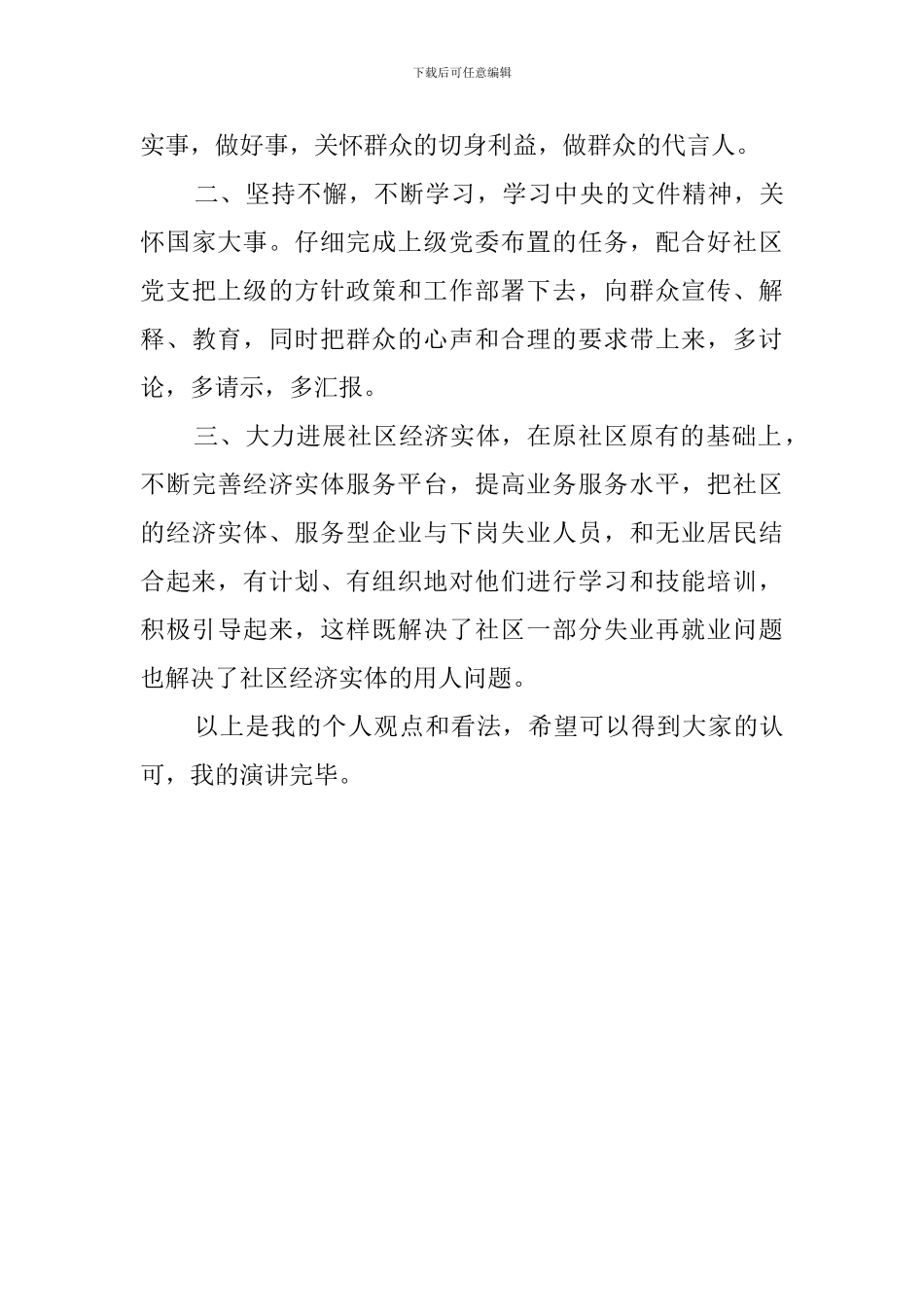 下载后可任意编辑

实事，做好事，关怀群众的切身利益，做群众的代言人。

二、坚持不懈，不断学习，学习中央的文件精神，关怀国家大事。仔细完成上级党委布置的任务，配合好社区党支把上级的方针政策和工作部署下去，向群众宣传、解释、教育，同时把群众的心声和合理的要求带上来，多讨论，多请示，多汇报。

三、大力进展社区经济实体，在原社区原有的基础上，不断完善经济实体服务平台，提高业务服务水平，把社区的经济实体、服务型企业与下岗失业人员，和无业居民结合起来，有计划、有组织地对他们进行学习和技能培训，积极引导起来，这样既解决了社区一部分失业再就业问题也解决了社区经济实体的用人问题。

以上是我的个人观点和看法，希望可以得到大家的认可，我的演讲完毕。